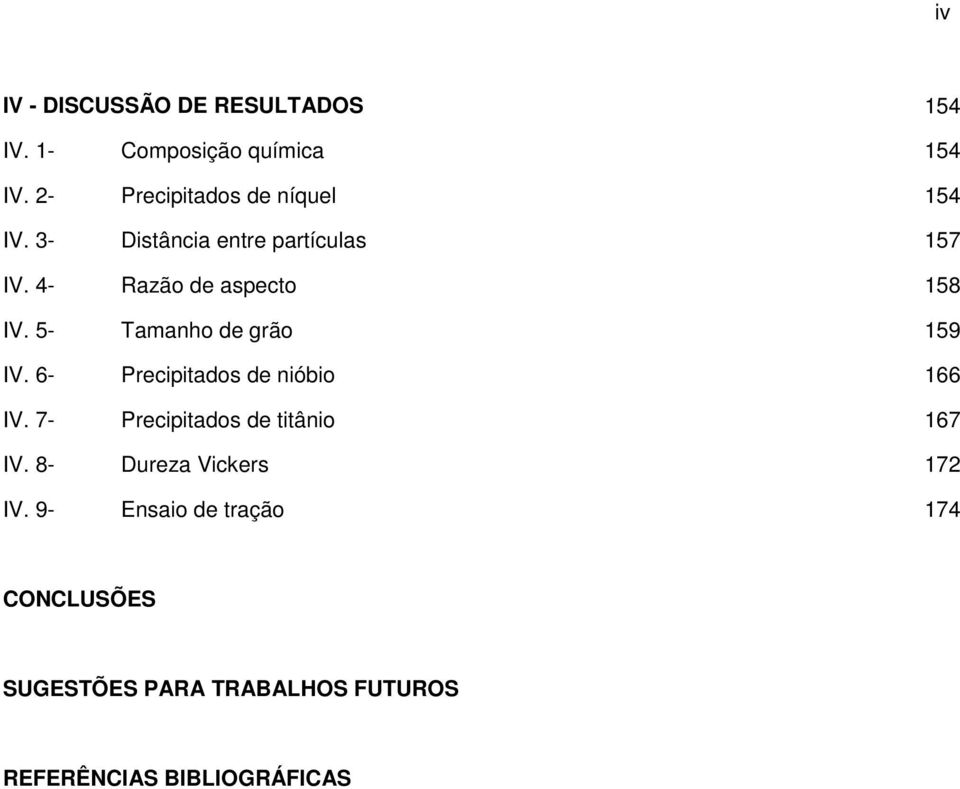 iv

IV - DISCUSSÃO DE RESULTADOS 154
IV. 1- Composição química 154
IV. 2- Precipitados de níquel 154
IV. 3- Distância entre partículas 157
IV. 4- Razão de aspecto 158
IV. 5- Tamanho de grão 159
IV. 6- Precipitados de nióbio 166
IV. 7- Precipitados de titânio 167
IV. 8- Dureza Vickers 172
IV. 9- Ensaio de tração 174

CONCLUSÕES

SUGESTÕES PARA TRABALHOS FUTUROS

REFERÊNCIAS BIBLIOGRÁFICAS